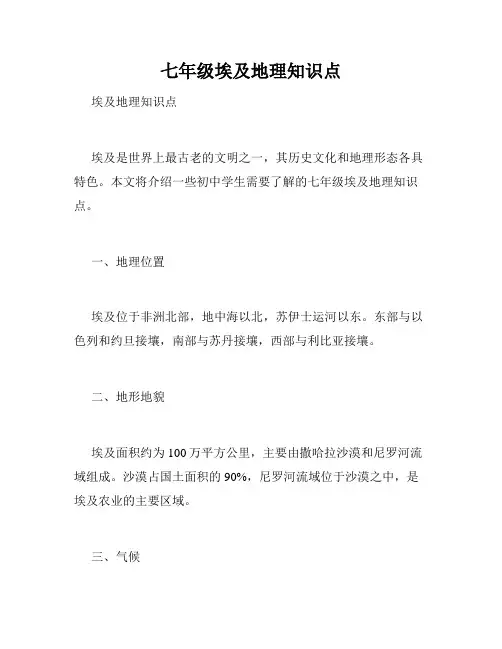 七年级埃及地理知识点

埃及地理知识点

埃及是世界上最古老的文明之一，其历史文化和地理形态各具特色。本文将介绍一些初中学生需要了解的七年级埃及地理知识点。

一、地理位置

埃及位于非洲北部，地中海以北，苏伊士运河以东。东部与以色列和约旦接壤，南部与苏丹接壤，西部与利比亚接壤。

二、地形地貌

埃及面积约为100万平方公里，主要由撒哈拉沙漠和尼罗河流域组成。沙漠占国土面积的90%，尼罗河流域位于沙漠之中，是埃及农业的主要区域。

三、气候